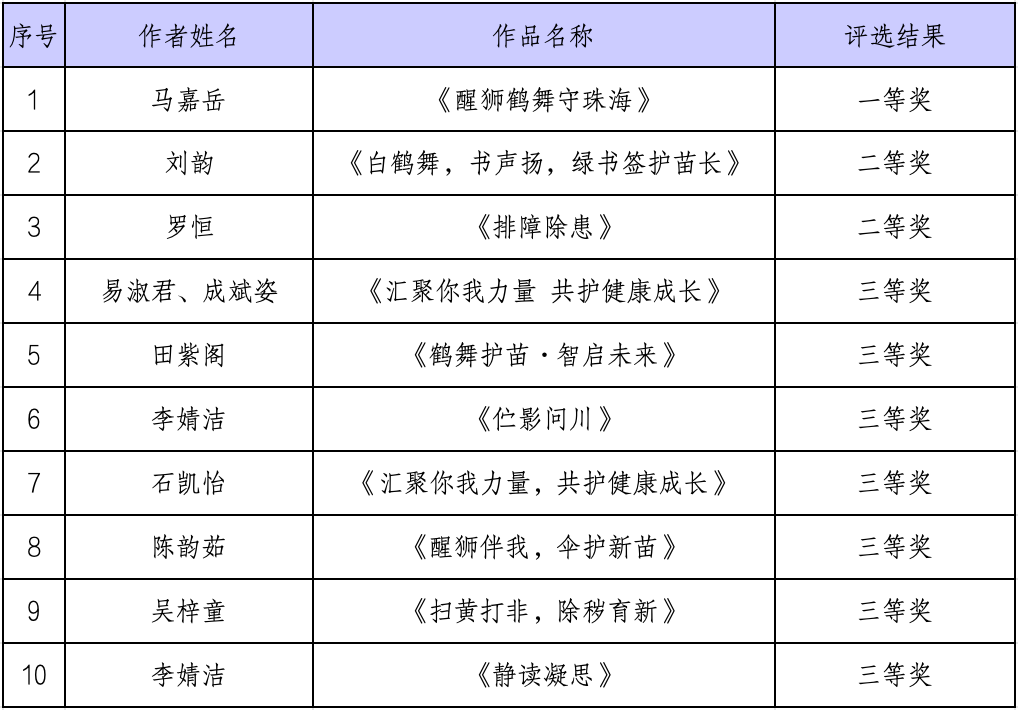 | 序号 | 作者姓名 | 作品名称 | 评选结果 |
|---|---|---|---|
| 1 | 马嘉岳 | 《醒狮鹤舞守珠海》 | 一等奖 |
| 2 | 刘韵 | 《白鹤舞，书声扬，绿书签护苗长》 | 二等奖 |
| 3 | 罗恒 | 《排障除患》 | 二等奖 |
| 4 | 易淑君、成斌姿 | 《汇聚你我力量 共护健康成长》 | 三等奖 |
| 5 | 田紫阁 | 《鹤舞护苗·智启未来》 | 三等奖 |
| 6 | 李婧洁 | 《伫影问川》 | 三等奖 |
| 7 | 石凯怡 | 《汇聚你我力量，共护健康成长》 | 三等奖 |
| 8 | 陈韵茹 | 《醒狮伴我，伞护新苗》 | 三等奖 |
| 9 | 吴梓童 | 《扫黄打非，除秽育新》 | 三等奖 |
| 10 | 李婧洁 | 《静读凝思》 | 三等奖 |